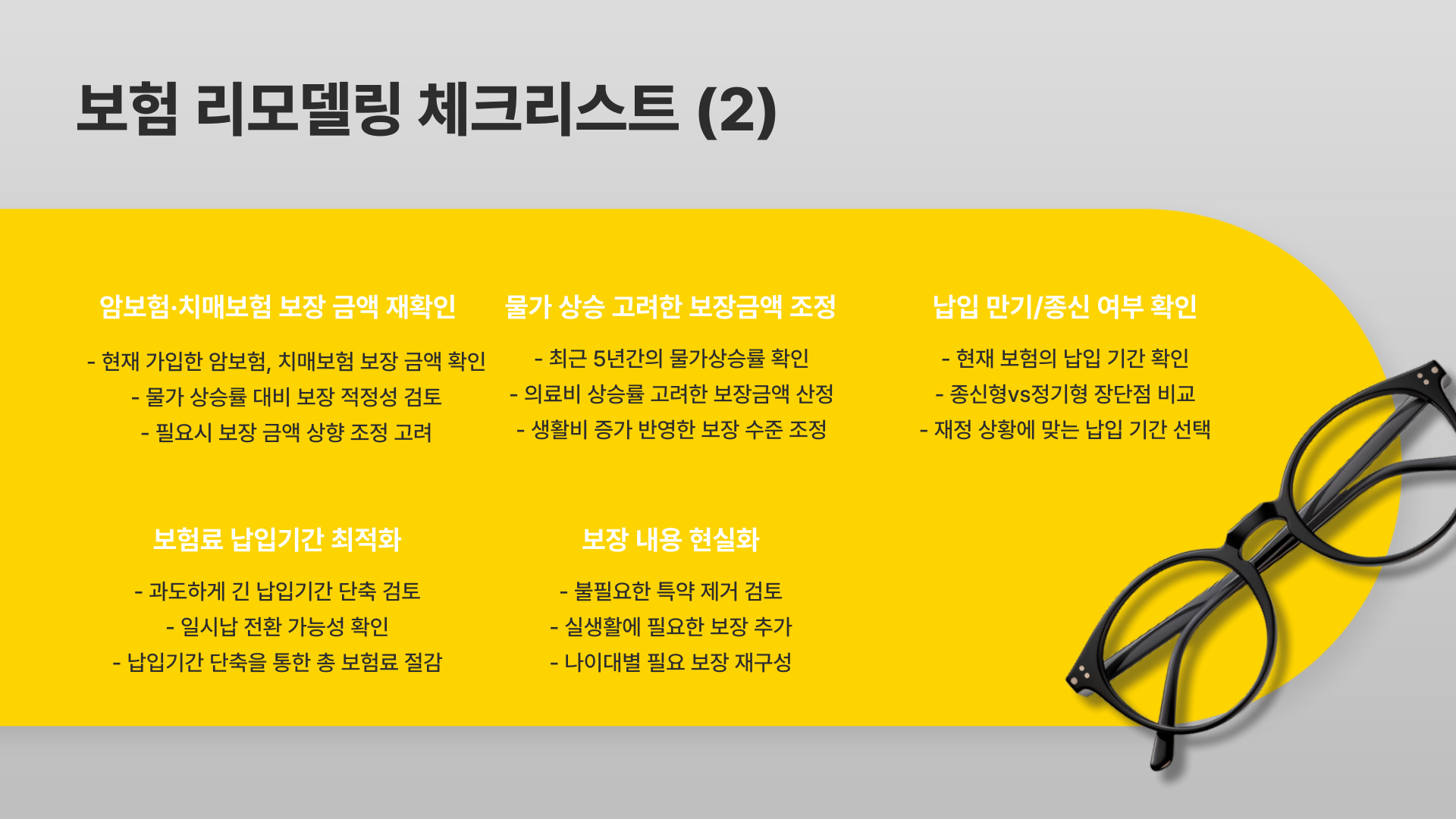 보험 리모델링 체크리스트 (2)

암보험·치매보험 보장 금액 재확인

- 현재 가입한 암보험, 치매보험 보장 금액 확인
- 물가 상승률 대비 보장 적정성 검토
- 필요시 보장 금액 상향 조정 고려

물가 상승 고려한 보장금액 조정

- 최근 5년간의 물가상승률 확인
- 의료비 상승률 고려한 보장금액 산정
- 생활비 증가 반영한 보장 수준 조정

납입 만기/종신 여부 확인

- 현재 보험의 납입 기간 확인
- 종신형vs정기형 장단점 비교
- 재정 상황에 맞는 납입 기간 선택

보험료 납입기간 최적화

- 과도하게 긴 납입기간 단축 검토
- 일시납 전환 가능성 확인
- 납입기간 단축을 통한 총 보험료 절감

보장 내용 현실화

- 불필요한 특약 제거 검토
- 실생활에 필요한 보장 추가
- 나이대별 필요 보장 재구성